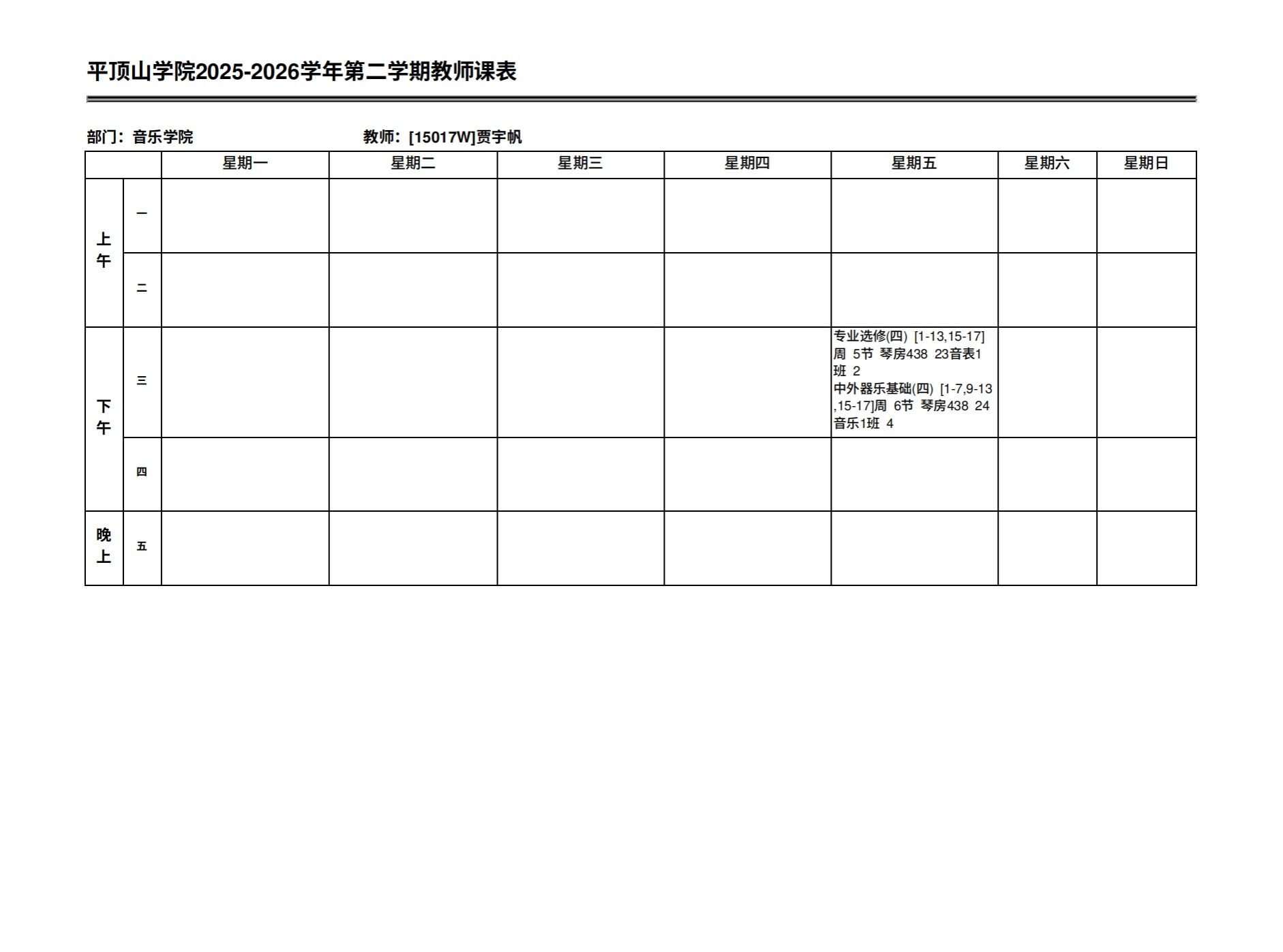 平顶山学院2025-2026学年第二学期教师课表

部门：音乐学院 教师：[15017W]贾宇帆

| | | 星期一 | 星期二 | 星期三 | 星期四 | 星期五 | 星期六 | 星期日 |
|---|---|---|---|---|---|---|---|---|
| 上午 | 一 | | | | | | | |
| | 二 | | | | | | | |
| 下午 | 三 | | | | | 专业选修(四) [1-13,15-17]周 5节 琴房438 23音表1班 2 中外器乐基础(四) [1-7,9-13,15-17]周 6节 琴房438 24音乐1班 4 | | |
| | 四 | | | | | | | |
| 晚上 | 五 | | | | | | | |